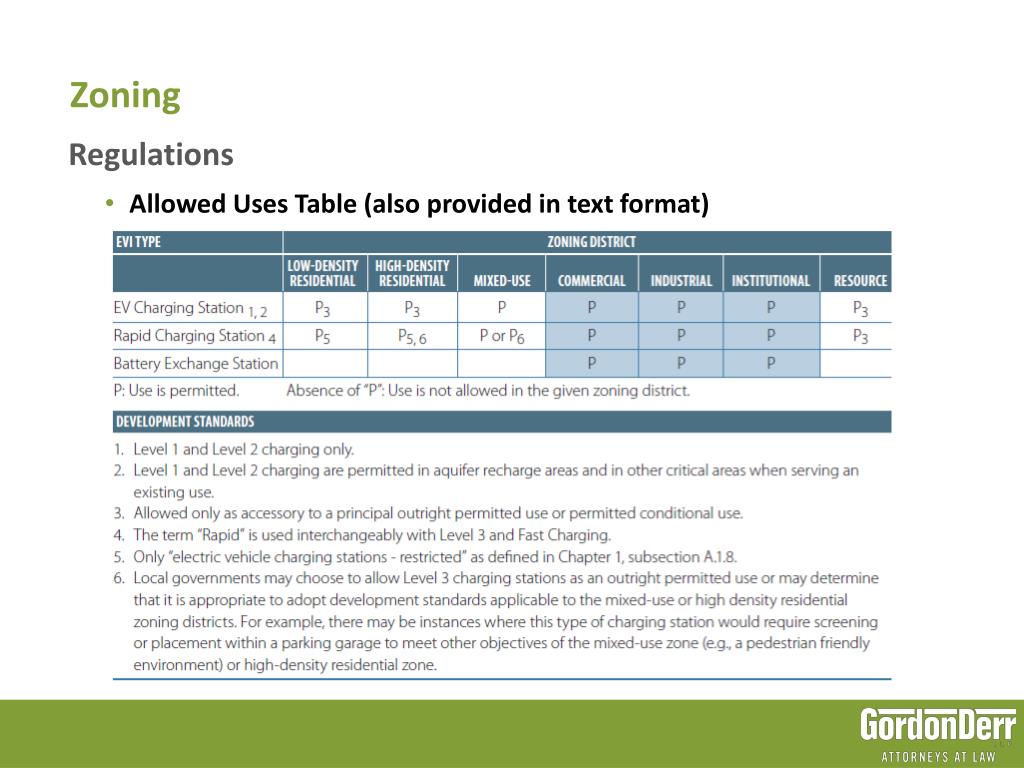 Zoning

Regulations

• Allowed Uses Table (also provided in text format)

| EVI TYPE | ZONING DISTRICT | | | | | | |
|---|---|---|---|---|---|---|---|
| | LOW-DENSITY RESIDENTIAL | HIGH-DENSITY RESIDENTIAL | MIXED-USE | COMMERCIAL | INDUSTRIAL | INSTITUTIONAL | RESOURCE |
| EV Charging Station $_{1,2}$ | $P_3$ | $P_3$ | P | P | P | P | $P_3$ |
| Rapid Charging Station $_4$ | $P_5$ | $P_{5,6}$ | P or $P_6$ | P | P | P | $P_3$ |
| Battery Exchange Station | | | | P | P | P | |

P: Use is permitted. Absence of "P": Use is not allowed in the given zoning district.

DEVELOPMENT STANDARDS

1. Level 1 and Level 2 charging only.
2. Level 1 and Level 2 charging are permitted in aquifer recharge areas and in other critical areas when serving an existing use.
3. Allowed only as accessory to a principal outright permitted use or permitted conditional use.
4. The term "Rapid" is used interchangeably with Level 3 and Fast Charging.
5. Only "electric vehicle charging stations - restricted" as defined in Chapter 1, subsection A.1.8.
6. Local governments may choose to allow Level 3 charging stations as an outright permitted use or may determine that it is appropriate to adopt development standards applicable to the mixed-use or high density residential zoning districts. For example, there may be instances where this type of charging station would require screening or placement within a parking garage to meet other objectives of the mixed-use zone (e.g., a pedestrian friendly environment) or high-density residential zone.

GordonDerr
ATTORNEYS AT LAW